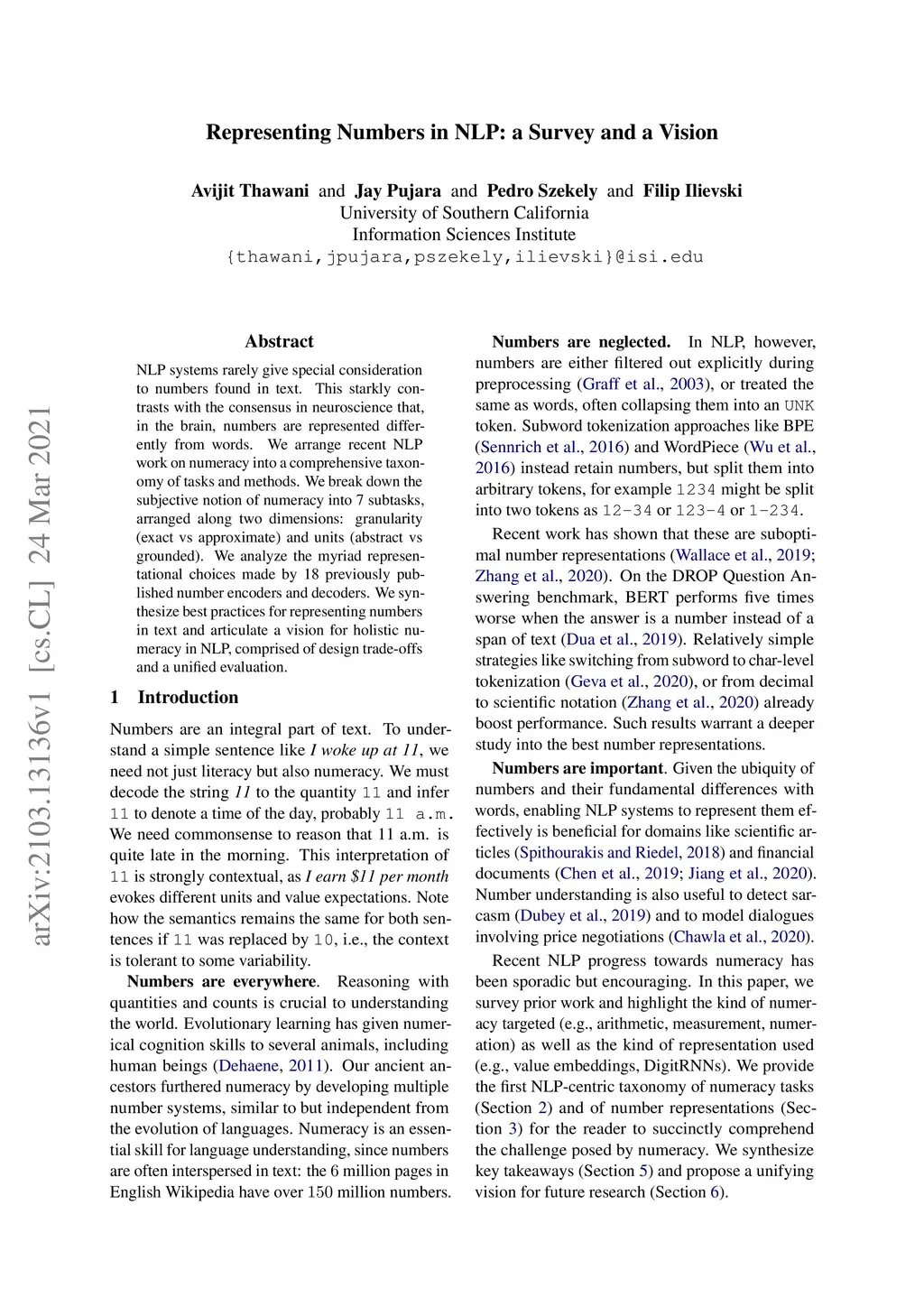 Representing Numbers in NLP: a Survey and a Vision

Avijit Thawani and Jay Pujara and Pedro Szekely and Filip Ilievski
University of Southern California
Information Sciences Institute
{thawani,jpujara,pszekely,ilievski}@isi.edu

arXiv:2103.13136v1 [cs.CL] 24 Mar 2021

Abstract

NLP systems rarely give special consideration to numbers found in text. This starkly contrasts with the consensus in neuroscience that, in the brain, numbers are represented differently from words. We arrange recent NLP work on numeracy into a comprehensive taxonomy of tasks and methods. We break down the subjective notion of numeracy into 7 subtasks, arranged along two dimensions: granularity (exact vs approximate) and units (abstract vs grounded). We analyze the myriad representational choices made by 18 previously published number encoders and decoders. We synthesize best practices for representing numbers in text and articulate a vision for holistic numeracy in NLP, comprised of design trade-offs and a unified evaluation.

1 Introduction

Numbers are an integral part of text. To understand a simple sentence like I woke up at 11, we need not just literacy but also numeracy. We must decode the string 11 to the quantity 11 and infer 11 to denote a time of the day, probably 11 a.m. We need commonsense to reason that 11 a.m. is quite late in the morning. This interpretation of 11 is strongly contextual, as I earn $11 per month evokes different units and value expectations. Note how the semantics remains the same for both sentences if 11 was replaced by 10, i.e., the context is tolerant to some variability.

Numbers are everywhere. Reasoning with quantities and counts is crucial to understanding the world. Evolutionary learning has given numerical cognition skills to several animals, including human beings (Dehaene, 2011). Our ancient ancestors furthered numeracy by developing multiple number systems, similar to but independent from the evolution of languages. Numeracy is an essential skill for language understanding, since numbers are often interspersed in text: the 6 million pages in English Wikipedia have over 150 million numbers.

Numbers are neglected. In NLP, however, numbers are either filtered out explicitly during preprocessing (Graff et al., 2003), or treated the same as words, often collapsing them into an UNK token. Subword tokenization approaches like BPE (Sennrich et al., 2016) and WordPiece (Wu et al., 2016) instead retain numbers, but split them into arbitrary tokens, for example 1234 might be split into two tokens as 12-34 or 123-4 or 1-234.

Recent work has shown that these are suboptimal number representations (Wallace et al., 2019; Zhang et al., 2020). On the DROP Question Answering benchmark, BERT performs five times worse when the answer is a number instead of a span of text (Dua et al., 2019). Relatively simple strategies like switching from subword to char-level tokenization (Geva et al., 2020), or from decimal to scientific notation (Zhang et al., 2020) already boost performance. Such results warrant a deeper study into the best number representations.

Numbers are important. Given the ubiquity of numbers and their fundamental differences with words, enabling NLP systems to represent them effectively is beneficial for domains like scientific articles (Spithourakis and Riedel, 2018) and financial documents (Chen et al., 2019; Jiang et al., 2020). Number understanding is also useful to detect sarcasm (Dubey et al., 2019) and to model dialogues involving price negotiations (Chawla et al., 2020).

Recent NLP progress towards numeracy has been sporadic but encouraging. In this paper, we survey prior work and highlight the kind of numeracy targeted (e.g., arithmetic, measurement, numeration) as well as the kind of representation used (e.g., value embeddings, DigitRNNs). We provide the first NLP-centric taxonomy of numeracy tasks (Section 2) and of number representations (Section 3) for the reader to succinctly comprehend the challenge posed by numeracy. We synthesize key takeaways (Section 5) and propose a unifying vision for future research (Section 6).